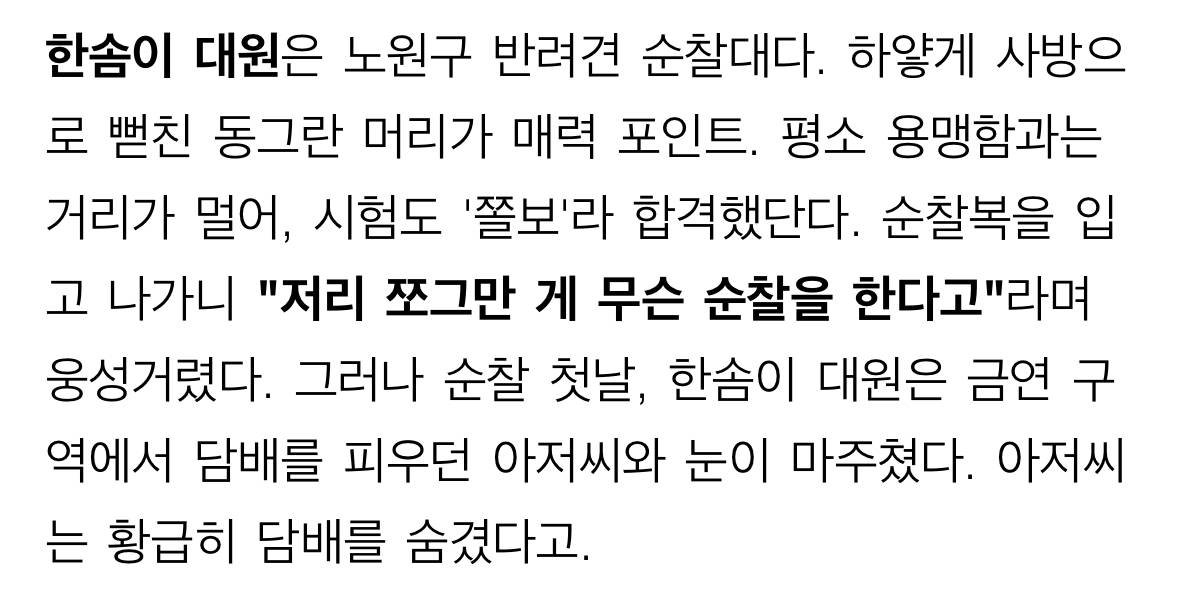 한솜이 대원은 노원구 반려견 순찰대다. 하얗게 사방으로 뻗친 동그란 머리가 매력 포인트. 평소 용맹함과는 거리가 멀어, 시험도 '쫄보'라 합격했단다. 순찰복을 입고 나가니 "저리 쪼그만 게 무슨 순찰을 한다고"라며 웅성거렸다. 그러나 순찰 첫날, 한솜이 대원은 금연 구역에서 담배를 피우던 아저씨와 눈이 마주쳤다. 아저씨는 황급히 담배를 숨겼다고.